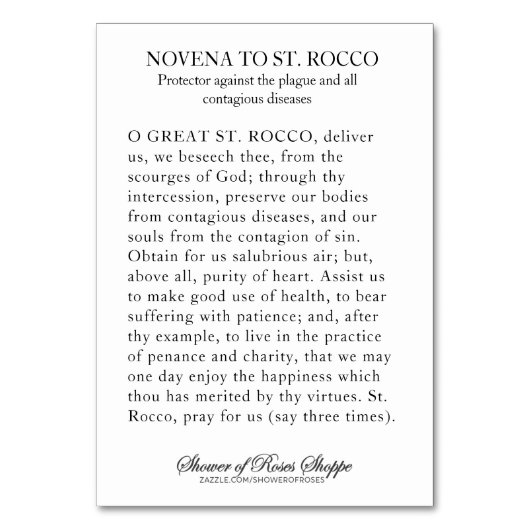 NOVENA TO ST. ROCCO
Protector against the plague and all contagious diseases

O GREAT ST. ROCCO, deliver us, we beseech thee, from the scourges of God; through thy intercession, preserve our bodies from contagious diseases, and our souls from the contagion of sin. Obtain for us salubrious air; but, above all, purity of heart. Assist us to make good use of health, to bear suffering with patience; and, after thy example, to live in the practice of penance and charity, that we may one day enjoy the happiness which thou has merited by thy virtues. St. Rocco, pray for us (say three times).

Shower of Roses Shoppe
ZAZZLE.COM/SHOWEROFROSES